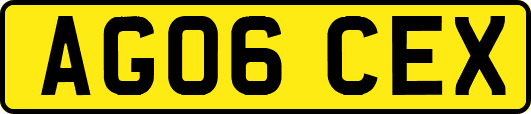 AG06 CEX